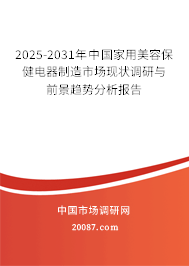 2025-2031年中国家用美容保健电器制造市场现状调研与前景趋势分析报告

中国市场调研网

20087.com